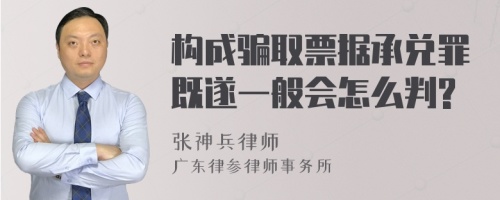 构成骗取票据承兑罪既遂一般会怎么判?

张神兵律师

广东律参律师事务所